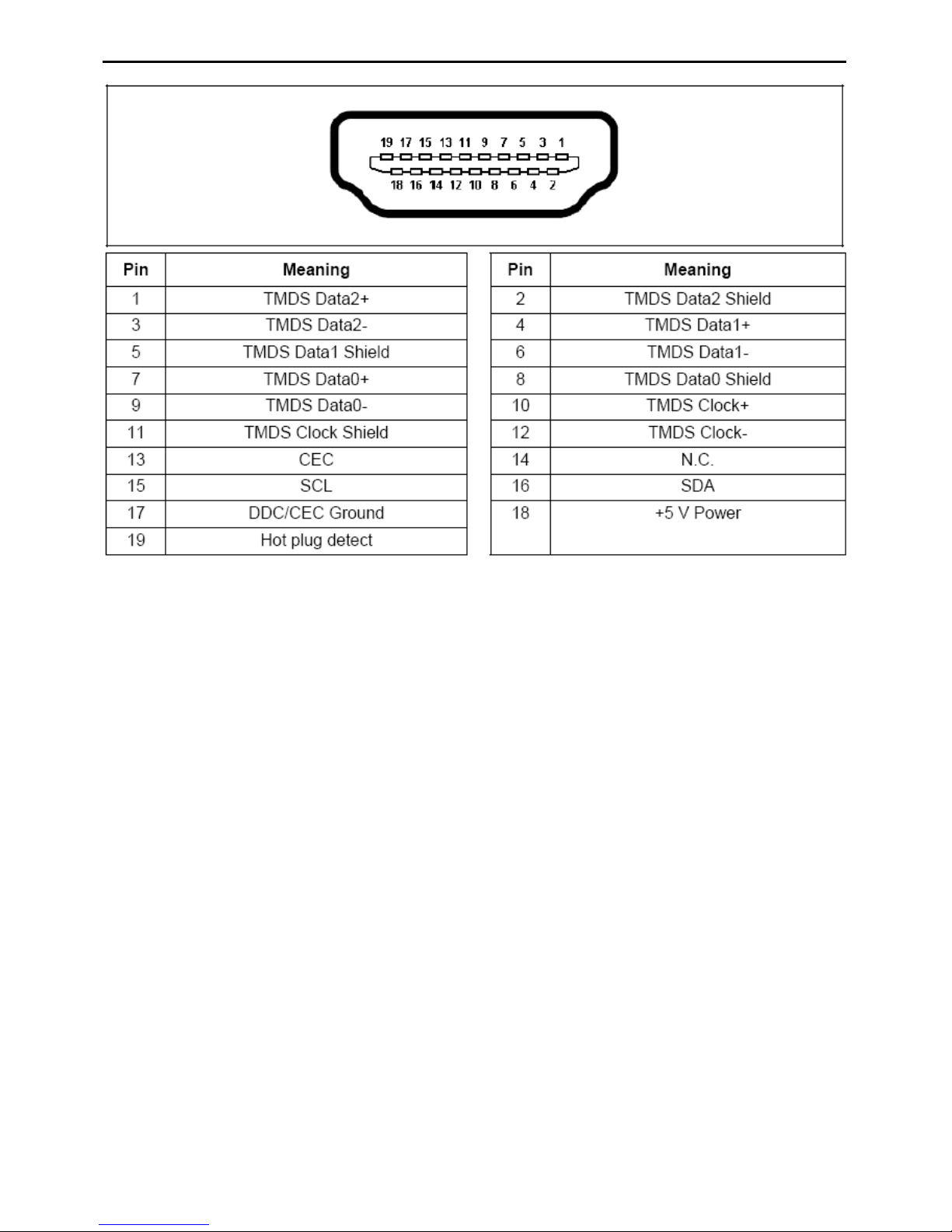 19 17 15 13 11 9 7 5 3 1
18 16 14 12 10 8 6 4 2

| Pin | Meaning |
|---|---|
| 1 | TMDS Data2+ |
| 3 | TMDS Data2- |
| 5 | TMDS Data1 Shield |
| 7 | TMDS Data0+ |
| 9 | TMDS Data0- |
| 11 | TMDS Clock Shield |
| 13 | CEC |
| 15 | SCL |
| 17 | DDC/CEC Ground |
| 19 | Hot plug detect |

| Pin | Meaning |
|---|---|
| 2 | TMDS Data2 Shield |
| 4 | TMDS Data1+ |
| 6 | TMDS Data1- |
| 8 | TMDS Data0 Shield |
| 10 | TMDS Clock+ |
| 12 | TMDS Clock- |
| 14 | N.C. |
| 16 | SDA |
| 18 | +5 V Power |